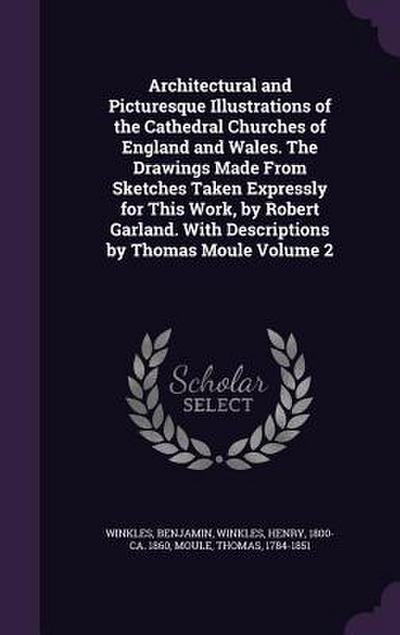 Architectural and Picturesque Illustrations of the Cathedral Churches of England and Wales. The Drawings Made From Sketches Taken Expressly for This Work, by Robert Garland. With Descriptions by Thomas Moule Volume 2

Scholar
SELECT

WINKLES, BENJAMIN, WINKLES, HENRY, 1800-CA. 1860, MOULE, THOMAS, 1784-1851